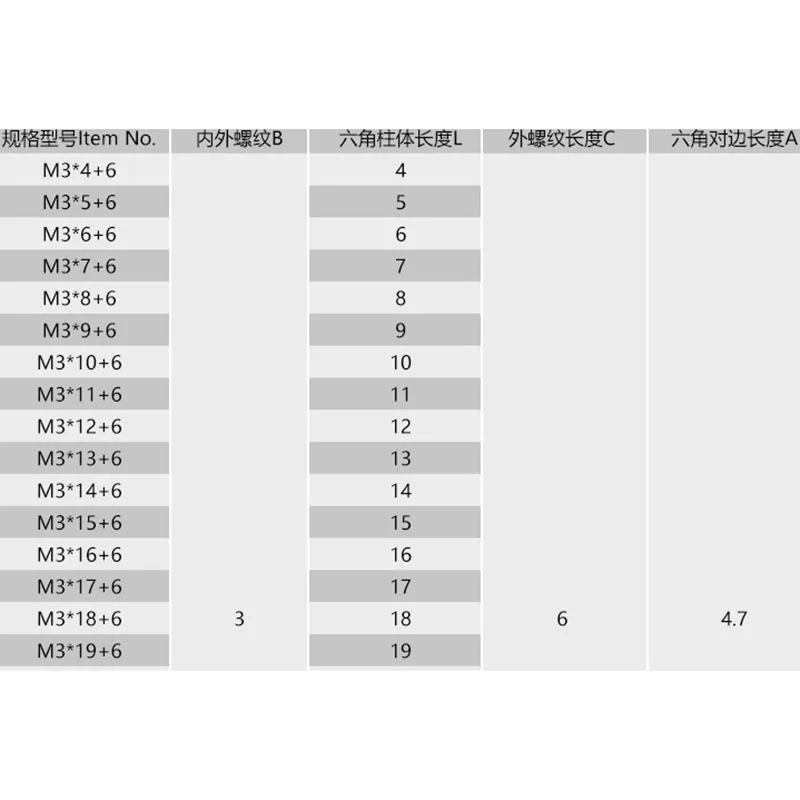 | 规格型号Item No. | 内外螺纹B | 六角柱体长度L | 外螺纹长度C | 六角对边长度A |
|---|---|---|---|---|
| M3*4+6 | | 4 | | |
| M3*5+6 | | 5 | | |
| M3*6+6 | | 6 | | |
| M3*7+6 | | 7 | | |
| M3*8+6 | | 8 | | |
| M3*9+6 | | 9 | | |
| M3*10+6 | | 10 | | |
| M3*11+6 | | 11 | | |
| M3*12+6 | | 12 | | |
| M3*13+6 | | 13 | | |
| M3*14+6 | | 14 | | |
| M3*15+6 | | 15 | | |
| M3*16+6 | | 16 | | |
| M3*17+6 | | 17 | | |
| M3*18+6 | 3 | 18 | 6 | 4.7 |
| M3*19+6 | | 19 | | |